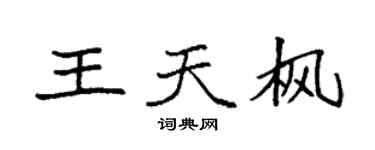 王天枫
词典网